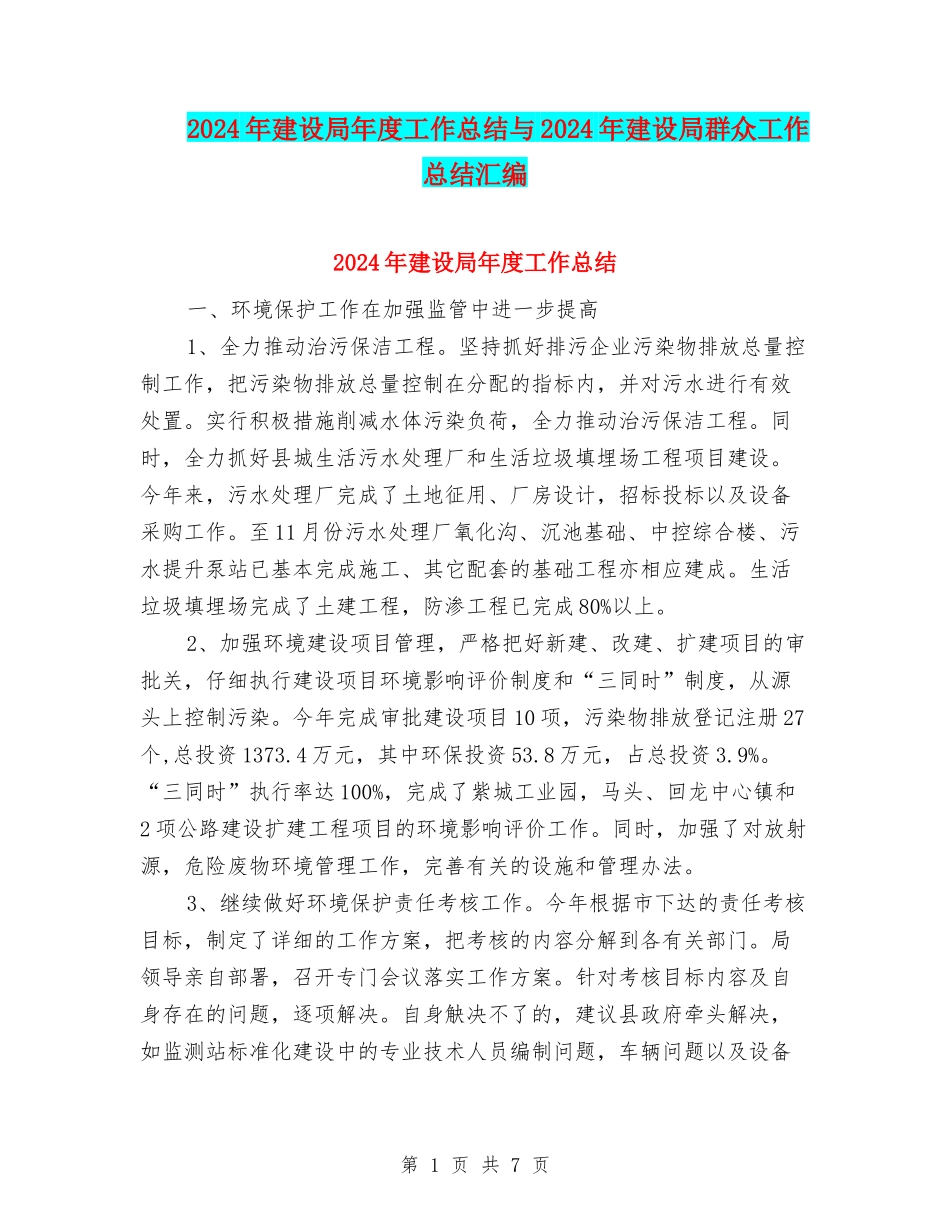 2024年建设局年度工作总结与2024年建设局群众工作总结汇编

2024年建设局年度工作总结

一、环境保护工作在加强监管中进一步提高

1、全力推动治污保洁工程。坚持抓好排污企业污染物排放总量控制工作，把污染物排放总量控制在分配的指标内，并对污水进行有效处置。实行积极措施削减水体污染负荷，全力推动治污保洁工程。同时，全力抓好县城生活污水处理厂和生活垃圾填埋场工程项目建设。今年来，污水处理厂完成了土地征用、厂房设计，招标投标以及设备采购工作。至11月份污水处理厂氧化沟、沉池基础、中控综合楼、污水提升泵站已基本完成施工、其它配套的基础工程亦相应建成。生活垃圾填埋场完成了土建工程，防渗工程已完成80%以上。

2、加强环境建设项目管理，严格把好新建、改建、扩建项目的审批关，仔细执行建设项目环境影响评价制度和“三同时”制度，从源头上控制污染。今年完成审批建设项目10项，污染物排放登记注册27个,总投资1373.4万元，其中环保投资53.8万元，占总投资3.9%。“三同时”执行率达100%，完成了紫城工业园，马头、回龙中心镇和2项公路建设扩建工程项目的环境影响评价工作。同时，加强了对放射源，危险废物环境管理工作，完善有关的设施和管理办法。

3、继续做好环境保护责任考核工作。今年根据市下达的责任考核目标，制定了详细的工作方案，把考核的内容分解到各有关部门。局领导亲自部署，召开专门会议落实工作方案。针对考核目标内容及自身存在的问题，逐项解决。自身触决不了的，建议县政府牵头解决，如监测站标准化建设中的专业技术人员编制问题，车辆问题以及设备

第 1 页 共 7 页